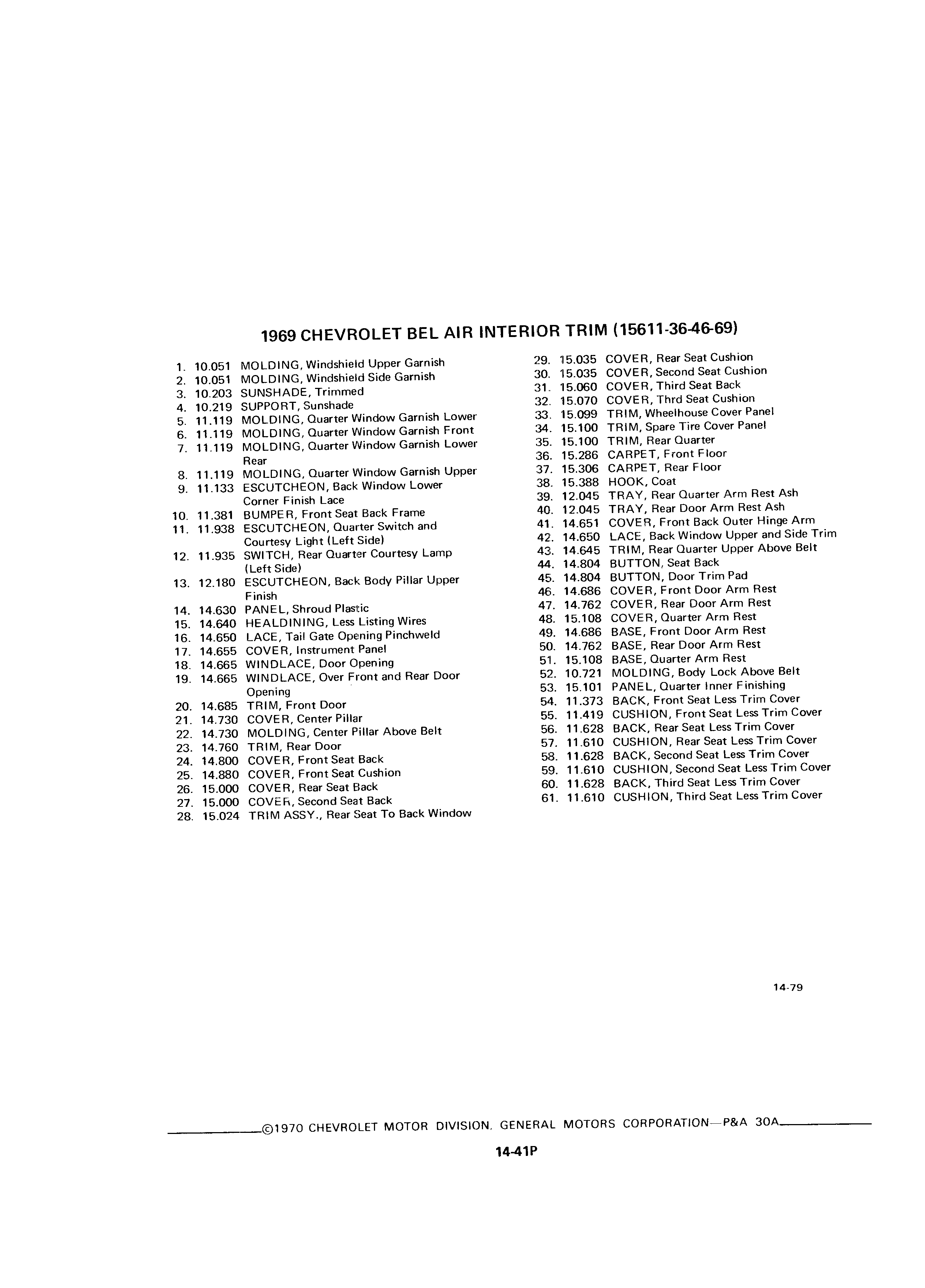 1969 CHEVROLET BEL AIR INTERIOR TRIM (15611-36-46-69)

1. 10.051 MOLDING, Windshield Upper Garnish
2. 10.051 MOLDING, Windshield Side Garnish
3. 10.203 SUNSHADE, Trimmed
4. 10.219 SUPPORT, Sunshade
5. 11.119 MOLDING, Quarter Window Garnish Lower
6. 11.119 MOLDING, Quarter Window Garnish Front
7. 11.119 MOLDING, Quarter Window Garnish Lower Rear
8. 11.119 MOLDING, Quarter Window Garnish Upper
9. 11.133 ESCUTCHEON, Back Window Lower Corner Finish Lace
10. 11.381 BUMPER, Front Seat Back Frame
11. 11.938 ESCUTCHEON, Quarter Switch and Courtesy Light (Left Side)
12. 11.935 SWITCH, Rear Quarter Courtesy Lamp (Left Side)
13. 12.180 ESCUTCHEON, Back Body Pillar Upper Finish
14. 14.630 PANEL, Shroud Plastic
15. 14.640 HEALDINING, Less Listing Wires
16. 14.650 LACE, Tail Gate Opening Pinchweld
17. 14.655 COVER, Instrument Panel
18. 14.665 WINDLACE, Door Opening
19. 14.665 WINDLACE, Over Front and Rear Door Opening
20. 14.685 TRIM, Front Door
21. 14.730 COVER, Center Pillar
22. 14.730 MOLDING, Center Pillar Above Belt
23. 14.760 TRIM, Rear Door
24. 14.800 COVER, Front Seat Back
25. 14.880 COVER, Front Seat Cushion
26. 15.000 COVER, Rear Seat Back
27. 15.000 COVER, Second Seat Back
28. 15.024 TRIM ASSY., Rear Seat To Back Window

29. 15.035 COVER, Rear Seat Cushion
30. 15.035 COVER, Second Seat Cushion
31. 15.060 COVER, Third Seat Back
32. 15.070 COVER, Thrd Seat Cushion
33. 15.099 TRIM, Wheelhouse Cover Panel
34. 15.100 TRIM, Spare Tire Cover Panel
35. 15.100 TRIM, Rear Quarter
36. 15.286 CARPET, Front Floor
37. 15.306 CARPET, Rear Floor
38. 15.388 HOOK, Coat
39. 12.045 TRAY, Rear Quarter Arm Rest Ash
40. 12.045 TRAY, Rear Door Arm Rest Ash
41. 14.651 COVER, Front Back Outer Hinge Arm
42. 14.650 LACE, Back Window Upper and Side Trim
43. 14.645 TRIM, Rear Quarter Upper Above Belt
44. 14.804 BUTTON, Seat Back
45. 14.804 BUTTON, Door Trim Pad
46. 14.686 COVER, Front Door Arm Rest
47. 14.762 COVER, Rear Door Arm Rest
48. 15.108 COVER, Quarter Arm Rest
49. 14.686 BASE, Front Door Arm Rest
50. 14.762 BASE, Rear Door Arm Rest
51. 15.108 BASE, Quarter Arm Rest
52. 10.721 MOLDING, Body Lock Above Belt
53. 15.101 PANEL, Quarter Inner Finishing
54. 11.373 BACK, Front Seat Less Trim Cover
55. 11.419 CUSHION, Front Seat Less Trim Cover
56. 11.628 BACK, Rear Seat Less Trim Cover
57. 11.610 CUSHION, Rear Seat Less Trim Cover
58. 11.628 BACK, Second Seat Less Trim Cover
59. 11.610 CUSHION, Second Seat Less Trim Cover
60. 11.628 BACK, Third Seat Less Trim Cover
61. 11.610 CUSHION, Third Seat Less Trim Cover

14-79

©1970 CHEVROLET MOTOR DIVISION, GENERAL MOTORS CORPORATION—P&A 30A

14-41P